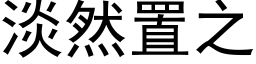 淡然置之